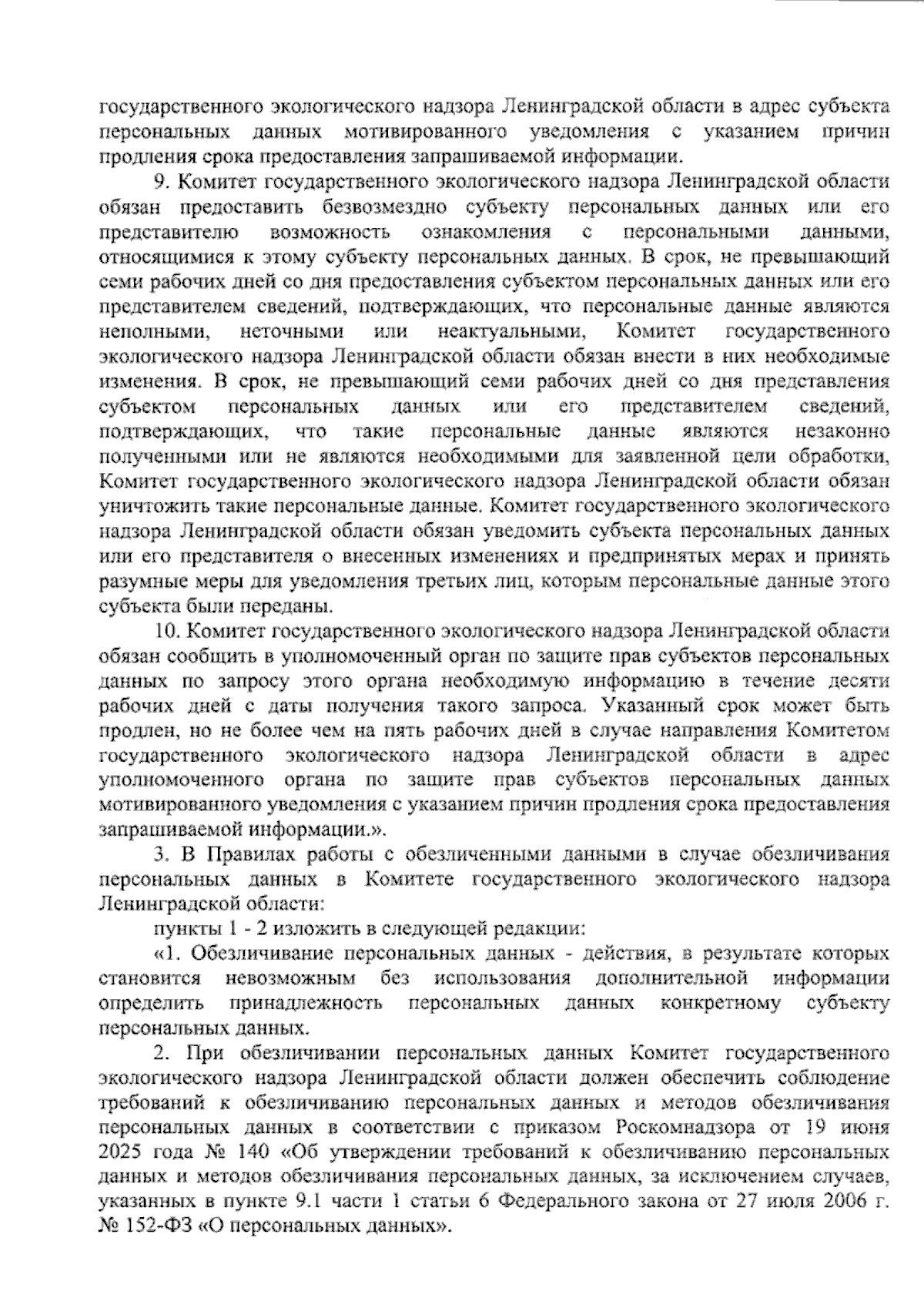 государственного экологического надзора Ленинградской области в адрес субъекта персональных данных мотивированного уведомления с указанием причин продления срока предоставления запрашиваемой информации.

9. Комитет государственного экологического надзора Ленинградской области обязан предоставить безвозмездно субъекту персональных данных или его представителю возможность ознакомления с персональными данными, относящимися к этому субъекту персональных данных. В срок, не превышающий семи рабочих дней со дня предоставления субъектом персональных данных или его представителем сведений, подтверждающих, что персональные данные являются неполными, неточными или неактуальными, Комитет государственного экологического надзора Ленинградской области обязан внести в них необходимые изменения. В срок, не превышающий семи рабочих дней со дня представления субъектом персональных данных или его представителем сведений, подтверждающих, что такие персональные данные являются незаконно полученными или не являются необходимыми для заявленной цели обработки, Комитет государственного экологического надзора Ленинградской области обязан уничтожить такие персональные данные. Комитет государственного экологического надзора Ленинградской области обязан уведомить субъекта персональных данных или его представителя о внесенных изменениях и предпринятых мерах и принять разумные меры для уведомления третьих лиц, которым персональные данные этого субъекта были переданы.

10. Комитет государственного экологического надзора Ленинградской области обязан сообщить в уполномоченный орган по защите прав субъектов персональных данных по запросу этого органа необходимую информацию в течение десяти рабочих дней с даты получения такого запроса. Указанный срок может быть продлен, но не более чем на пять рабочих дней в случае направления Комитетом государственного экологического надзора Ленинградской области в адрес уполномоченного органа по защите прав субъектов персональных данных мотивированного уведомления с указанием причин продления срока предоставления запрашиваемой информации.».

3. В Правилах работы с обезличенными данными в случае обезличивания персональных данных в Комитете государственного экологического надзора Ленинградской области:

пункты 1 - 2 изложить в следующей редакции:

«1. Обезличивание персональных данных - действия, в результате которых становится невозможным без использования дополнительной информации определить принадлежность персональных данных конкретному субъекту персональных данных.

2. При обезличивании персональных данных Комитет государственного экологического надзора Ленинградской области должен обеспечить соблюдение требований к обезличиванию персональных данных и методов обезличивания персональных данных в соответствии с приказом Роскомнадзора от 19 июня 2025 года № 140 «Об утверждении требований к обезличиванию персональных данных и методов обезличивания персональных данных, за исключением случаев, указанных в пункте 9.1 части 1 статьи 6 Федерального закона от 27 июля 2006 г. № 152-ФЗ «О персональных данных».